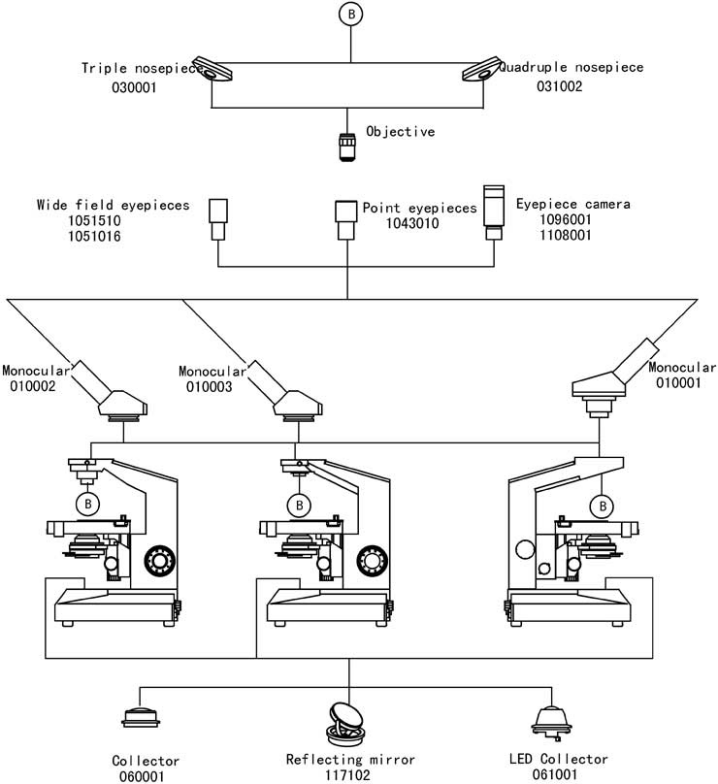 B

Triple nosepiece
030001

Quadruple nosepiece
031002

Objective

Wide field eyepieces
1051510
1051016

Point eyepieces
1043010

Eyepiece camera
1096001
1108001

Monocular
010002

Monocular
010003

Monocular
010001

B

B

B

Collector
060001

Reflecting mirror
117102

LED Collector
061001